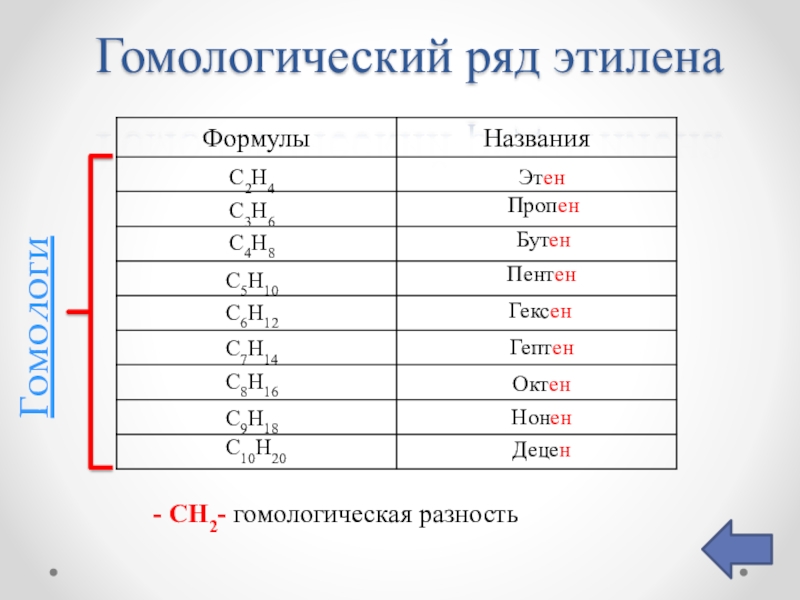 Гомологический ряд этилена

Гомологи

| Формулы | Названия |
|---|---|
| $C_2H_4$ | Этен |
| $C_3H_6$ | Пропен |
| $C_4H_8$ | Бутен |
| $C_5H_{10}$ | Пентен |
| $C_6H_{12}$ | Гексен |
| $C_7H_{14}$ | Гептен |
| $C_8H_{16}$ | Октен |
| $C_9H_{18}$ | Нонен |
| $C_{10}H_{20}$ | Децен |

- $CH_2$- гомологическая разность